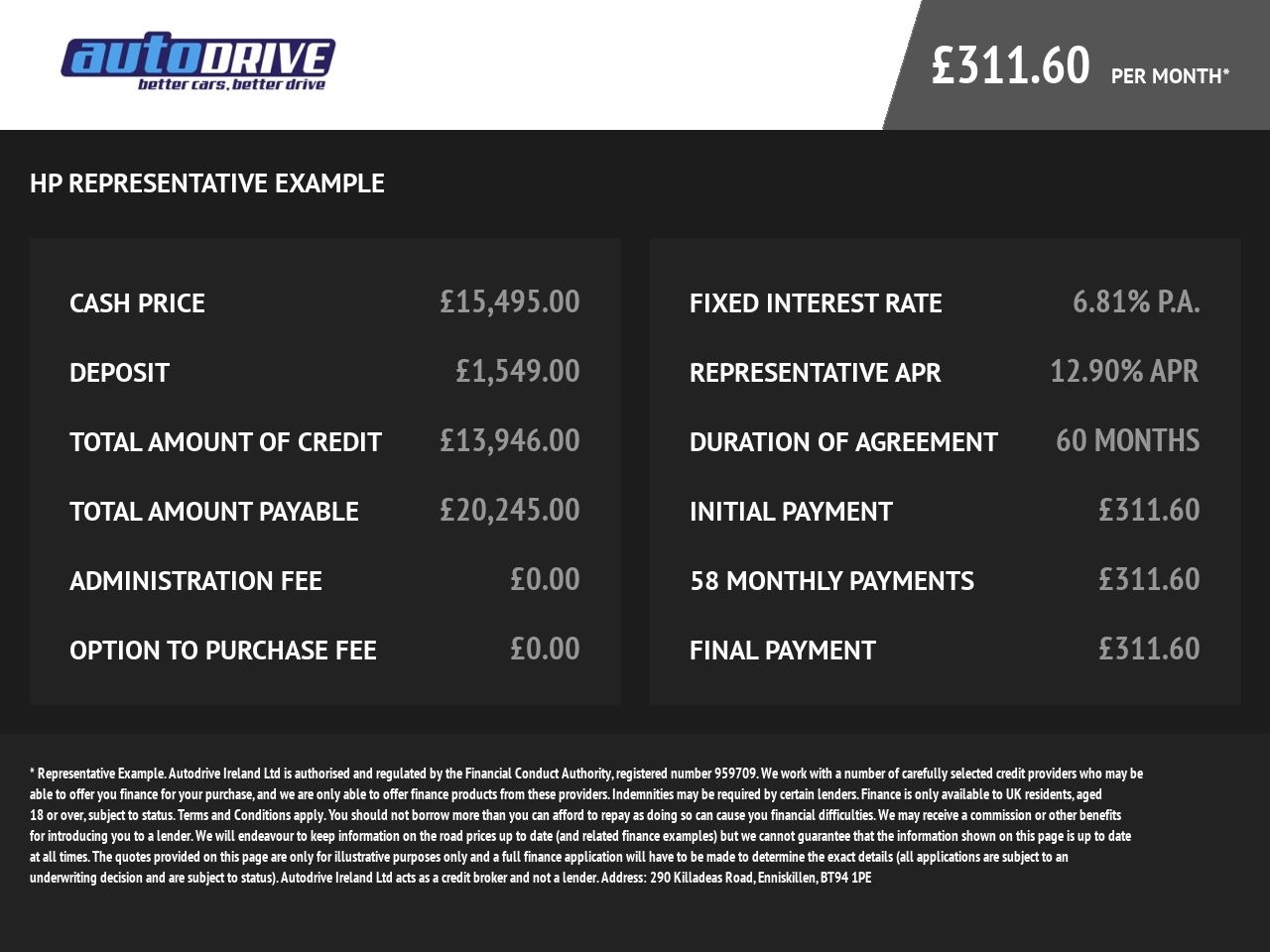 autoDRIVE
better cars, better drive

£311.60 PER MONTH*

HP REPRESENTATIVE EXAMPLE

| | |
|---|---|
| CASH PRICE | £15,495.00 |
| DEPOSIT | £1,549.00 |
| TOTAL AMOUNT OF CREDIT | £13,946.00 |
| TOTAL AMOUNT PAYABLE | £20,245.00 |
| ADMINISTRATION FEE | £0.00 |
| OPTION TO PURCHASE FEE | £0.00 |

| | |
|---|---|
| FIXED INTEREST RATE | 6.81% P.A. |
| REPRESENTATIVE APR | 12.90% APR |
| DURATION OF AGREEMENT | 60 MONTHS |
| INITIAL PAYMENT | £311.60 |
| 58 MONTHLY PAYMENTS | £311.60 |
| FINAL PAYMENT | £311.60 |

* Representative Example. Autodrive Ireland Ltd is authorised and regulated by the Financial Conduct Authority, registered number 959709. We work with a number of carefully selected credit providers who may be able to offer you finance for your purchase, and we are only able to offer finance products from these providers. Indemnities may be required by certain lenders. Finance is only available to UK residents, aged 18 or over, subject to status. Terms and Conditions apply. You should not borrow more than you can afford to repay as doing so can cause you financial difficulties. We may receive a commission or other benefits for introducing you to a lender. We will endeavour to keep information on the road prices up to date (and related finance examples) but we cannot guarantee that the information shown on this page is up to date at all times. The quotes provided on this page are only for illustrative purposes only and a full finance application will have to be made to determine the exact details (all applications are subject to an underwriting decision and are subject to status). Autodrive Ireland Ltd acts as a credit broker and not a lender. Address: 290 Killadeas Road, Enniskillen, BT94 1PE